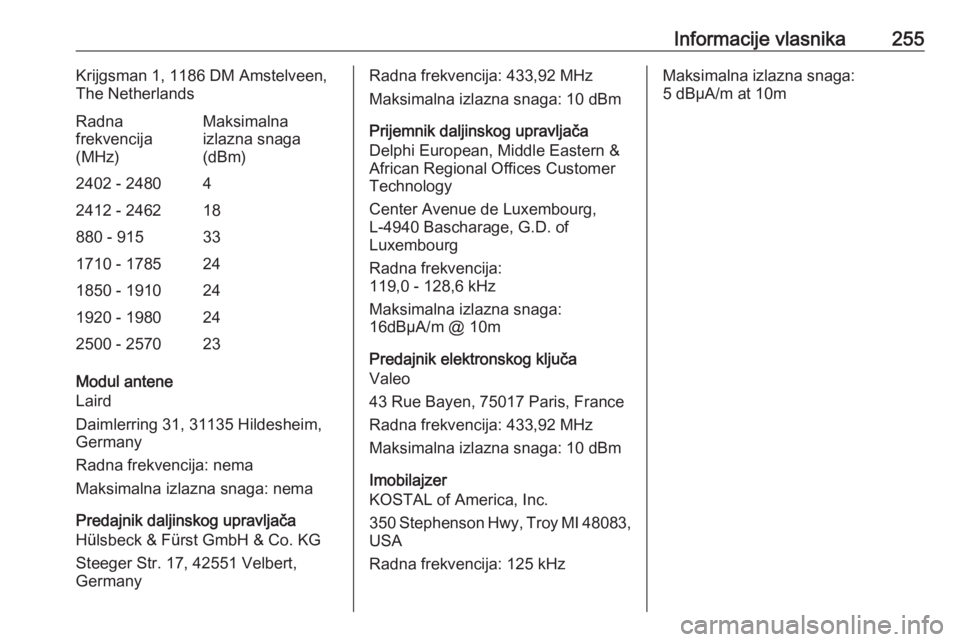 Informacije vlasnika 255

Krijgsman 1, 1186 DM Amstelveen, The Netherlands

| Radna frekvencija (MHz) | Maksimalna izlazna snaga (dBm) |
|---|---|
| 2402 - 2480 | 4 |
| 2412 - 2462 | 18 |
| 880 - 915 | 33 |
| 1710 - 1785 | 24 |
| 1850 - 1910 | 24 |
| 1920 - 1980 | 24 |
| 2500 - 2570 | 23 |

Modul antene
Laird

Daimlerring 31, 31135 Hildesheim, Germany

Radna frekvencija: nema

Maksimalna izlazna snaga: nema

Predajnik daljinskog upravljača
Hülsbeck & Fürst GmbH & Co. KG

Steeger Str. 17, 42551 Velbert, Germany

Radna frekvencija: 433,92 MHz

Maksimalna izlazna snaga: 10 dBm

Prijemnik daljinskog upravljača
Delphi European, Middle Eastern & African Regional Offices Customer Technology

Center Avenue de Luxembourg, L-4940 Bascharage, G.D. of Luxembourg

Radna frekvencija: 119,0 - 128,6 kHz

Maksimalna izlazna snaga: 16dBµA/m @ 10m

Predajnik elektronskog ključa
Valeo

43 Rue Bayen, 75017 Paris, France

Radna frekvencija: 433,92 MHz

Maksimalna izlazna snaga: 10 dBm

Imobilajzer
KOSTAL of America, Inc.

350 Stephenson Hwy, Troy MI 48083, USA

Radna frekvencija: 125 kHz

Maksimalna izlazna snaga: 5 dBµA/m at 10m

carmanualsonline.info